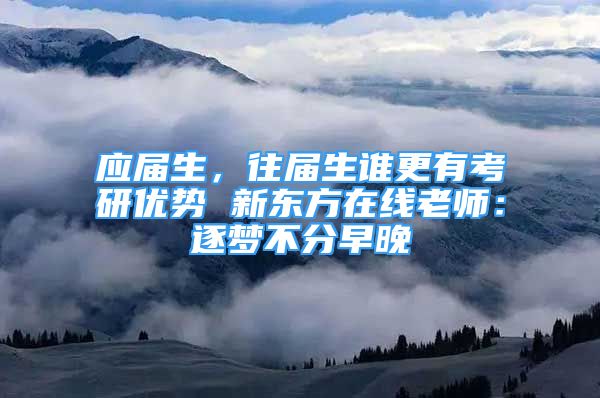 应届生，往届生谁更有考研优势 新东方在线老师：逐梦不分早晚